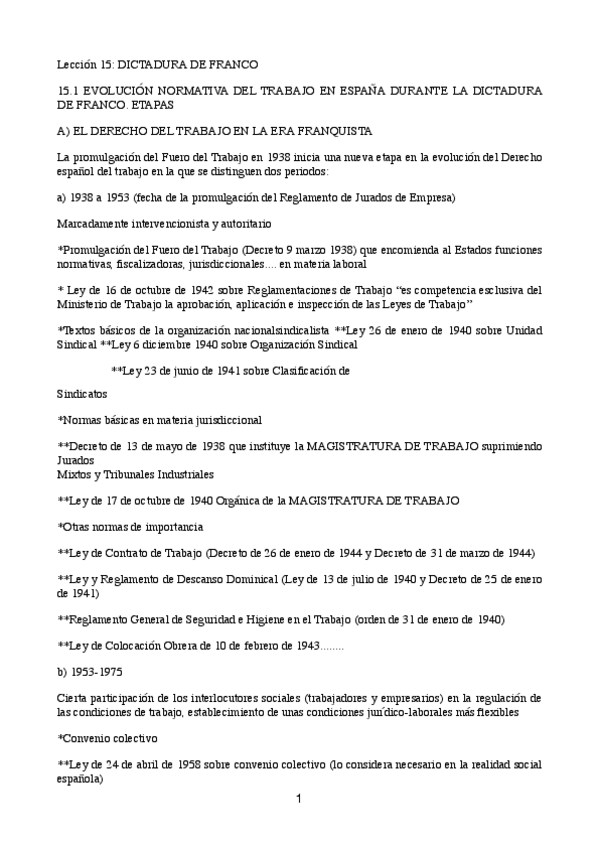 Lección 15: DICTADURA DE FRANCO

15.1 EVOLUCIÓN NORMATIVA DEL TRABAJO EN ESPAÑA DURANTE LA DICTADURA DE FRANCO. ETAPAS

A) EL DERECHO DEL TRABAJO EN LA ERA FRANQUISTA

La promulgación del Fuero del Trabajo en 1938 inicia una nueva etapa en la evolución del Derecho español del trabajo en la que se distinguen dos periodos:

a) 1938 a 1953 (fecha de la promulgación del Reglamento de Jurados de Empresa)

Marcadamente intervencionista y autoritario

*Promulgación del Fuero del Trabajo (Decreto 9 marzo 1938) que encomienda al Estados funciones normativas, fiscalizadoras, jurisdiccionales.... en materia laboral

* Ley de 16 de octubre de 1942 sobre Reglamentaciones de Trabajo "es competencia esclusiva del Ministerio de Trabajo la aprobación, aplicación e inspección de las Leyes de Trabajo"

*Textos básicos de la organización nacionalsindicalista **Ley 26 de enero de 1940 sobre Unidad Sindical **Ley 6 diciembre 1940 sobre Organización Sindical

**Ley 23 de junio de 1941 sobre Clasificación de

Sindicatos

*Normas básicas en materia jurisdiccional

**Decreto de 13 de mayo de 1938 que instituye la MAGISTRATURA DE TRABAJO suprimiendo Jurados
Mixtos y Tribunales Industriales

**Ley de 17 de octubre de 1940 Orgánica de la MAGISTRATURA DE TRABAJO

*Otras normas de importancia

**Ley de Contrato de Trabajo (Decreto de 26 de enero de 1944 y Decreto de 31 de marzo de 1944)

**Ley y Reglamento de Descanso Dominical (Ley de 13 de julio de 1940 y Decreto de 25 de enero de 1941)

**Reglamento General de Seguridad e Higiene en el Trabajo (orden de 31 de enero de 1940)

**Ley de Colocación Obrera de 10 de febrero de 1943........

b) 1953-1975

Cierta participación de los interlocutores sociales (trabajadores y empresarios) en la regulación de las condiciones de trabajo, establecimiento de unas condiciones jurídico-laborales más flexibles

*Convenio colectivo

**Ley de 24 de abril de 1958 sobre convenio colectivo (lo considera necesario en la realidad social española)

1